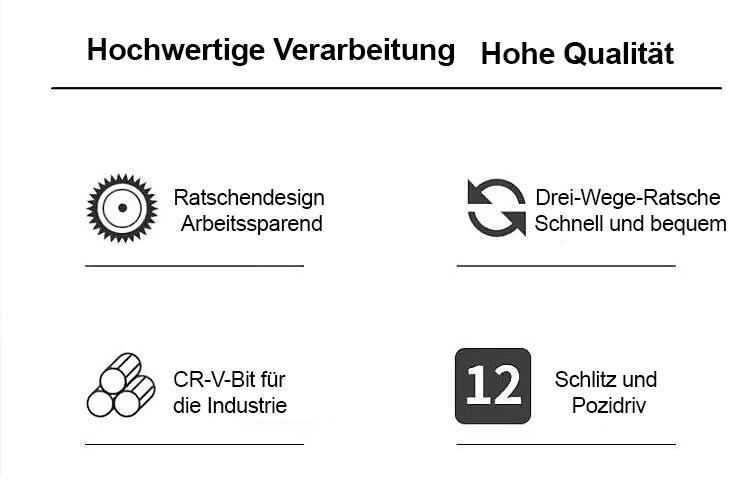 Hochwertige Verarbeitung Hohe Qualität

Ratschendesign
Arbeitssparend

Drei-Wege-Ratsche
Schnell und bequem

CR-V-Bit für
die Industrie

12

Schlitz und
Pozidriv